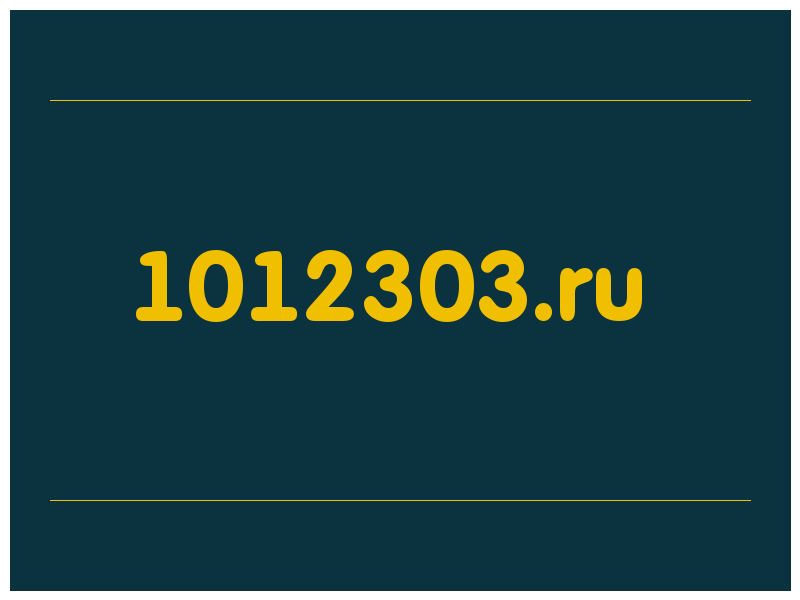 1012303.ru